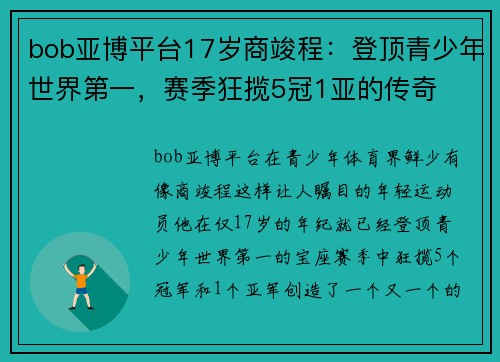 bob亚博平台17岁商竣程：登顶青少年世界第一，赛季狂揽5冠1亚的传奇

bob亚博平台在青少年体育界鲜少有像商竣程这样让人瞩目的年轻运动员他在仅17岁的年纪就已经登顶青少年世界第一的宝座赛季中狂揽5个冠军和1个亚军创造了一个又一个的